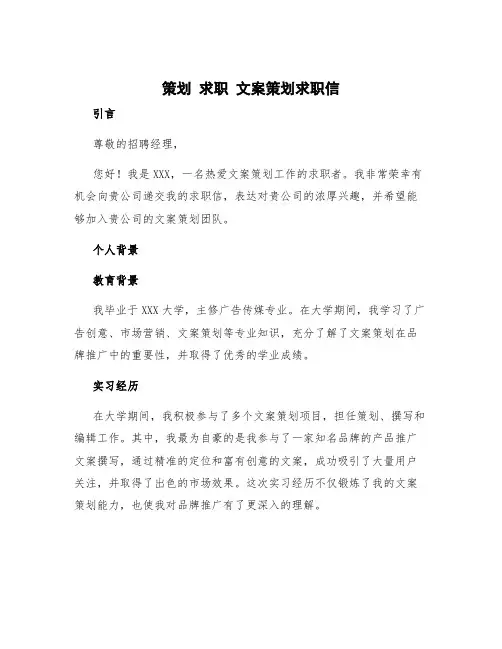 策划 求职 文案策划求职信

引言

尊敬的招聘经理，

您好！我是XXX，一名热爱文案策划工作的求职者。我非常荣幸有机会向贵公司递交我的求职信，表达对贵公司的浓厚兴趣，并希望能够加入贵公司的文案策划团队。

个人背景

教育背景

我毕业于XXX大学，主修广告传媒专业。在大学期间，我学习了广告创意、市场营销、文案策划等专业知识，充分了解了文案策划在品牌推广中的重要性，并取得了优秀的学业成绩。

实习经历

在大学期间，我积极参与了多个文案策划项目，担任策划、撰写和编辑工作。其中，我最为自豪的是我参与了一家知名品牌的产品推广文案撰写，通过精准的定位和富有创意的文案，成功吸引了大量用户关注，并取得了出色的市场效果。这次实习经历不仅锻炼了我的文案策划能力，也使我对品牌推广有了更深入的理解。